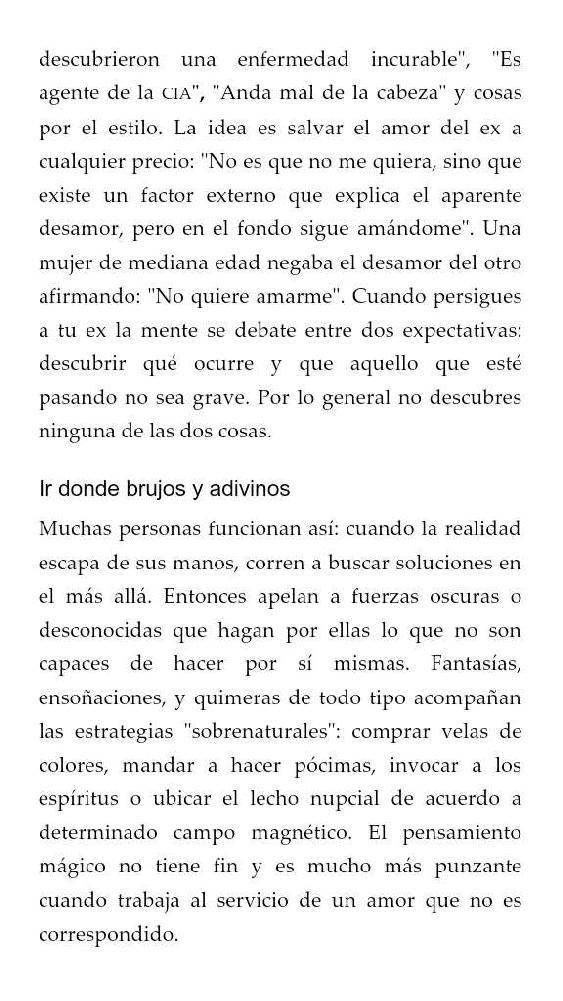 descubrieron una enfermedad incurable", "Es agente de la CIA", "Anda mal de la cabeza" y cosas por el estilo. La idea es salvar el amor del ex a cualquier precio: "No es que no me quiera, sino que existe un factor externo que explica el aparente desamor, pero en el fondo sigue amándome". Una mujer de mediana edad negaba el desamor del otro afirmando: "No quiere amarme". Cuando persigues a tu ex la mente se debate entre dos expectativas: descubrir qué ocurre y que aquello que esté pasando no sea grave. Por lo general no descubres ninguna de las dos cosas.

Ir donde brujos y adivinos

Muchas personas funcionan así: cuando la realidad escapa de sus manos, corren a buscar soluciones en el más allá. Entonces apelan a fuerzas oscuras o desconocidas que hagan por ellas lo que no son capaces de hacer por sí mismas. Fantasías, ensoñaciones, y quimeras de todo tipo acompañan las estrategias "sobrenaturales": comprar velas de colores, mandar a hacer pócimas, invocar a los espíritus o ubicar el lecho nupcial de acuerdo a determinado campo magnético. El pensamiento mágico no tiene fin y es mucho más punzante cuando trabaja al servicio de un amor que no es correspondido.